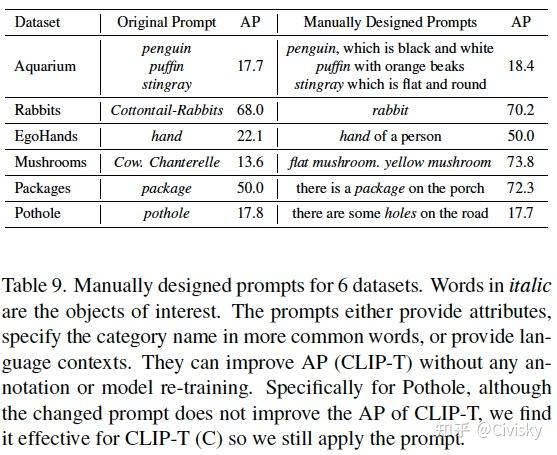 | Dataset | Original Prompt | AP | Manually Designed Prompts | AP |
|---|---|---|---|---|
| Aquarium | penguin puffin stingray | 17.7 | penguin, which is black and white puffin with orange beaks stingray which is flat and round | 18.4 |
| Rabbits | Cottontail-Rabbits | 68.0 | rabbit | 70.2 |
| EgoHands | hand | 22.1 | hand of a person | 50.0 |
| Mushrooms | Cow. Chanterelle | 13.6 | flat mushroom. yellow mushroom | 73.8 |
| Packages | package | 50.0 | there is a package on the porch | 72.3 |
| Pothole | pothole | 17.8 | there are some holes on the road | 17.7 |

Table 9. Manually designed prompts for 6 datasets. Words in italic are the objects of interest. The prompts either provide attributes, specify the category name in more common words, or provide language contexts. They can improve AP (CLIP-T) without any annotation or model re-training. Specifically for Pothole, although the changed prompt does not improve the AP of CLIP-T, we find it effective for CLIP-T (C) so we still apply the prompt.

知乎 @Civisky